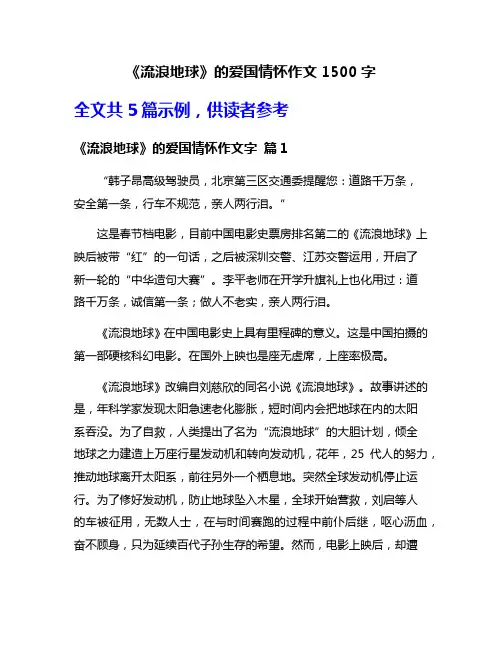 《流浪地球》的爱国情怀作文 1500 字

全文共 5 篇示例，供读者参考

《流浪地球》的爱国情怀作文字 篇 1

“韩子昂高级驾驶员，北京第三区交通委提醒您：道路千万条，安全第一条，行车不规范，亲人两行泪。”

这是春节档电影，目前中国电影史票房排名第二的《流浪地球》上映后被带“红”的一句话，之后被深圳交警、江苏交警运用，开启了新一轮的“中华造句大赛”。李平老师在开学升旗礼上也化用过：道路千万条，诚信第一条；做人不老实，亲人两行泪。

《流浪地球》在中国电影史上具有里程碑的意义。这是中国拍摄的第一部硬核科幻电影。在国外上映也是座无虚席，上座率极高。

《流浪地球》改编自刘慈欣的同名小说《流浪地球》。故事讲述的是，年科学家发现太阳急速老化膨胀，短时间内会把地球在内的太阳系吞没。为了自救，人类提出了名为“流浪地球”的大胆计划，倾全地球之力建造上万座行星发动机和转向发动机，花年，25 代人的努力，推动地球离开太阳系，前往另外一个栖息地。突然全球发动机停止运行。为了修好发动机，防止地球坠入木星，全球开始营救，刘启等人的车被征用，无数人士，在与时间赛跑的过程中前仆后继，呕心沥血，奋不顾身，只为延续百代子孙生存的希望。然而，电影上映后，却遭